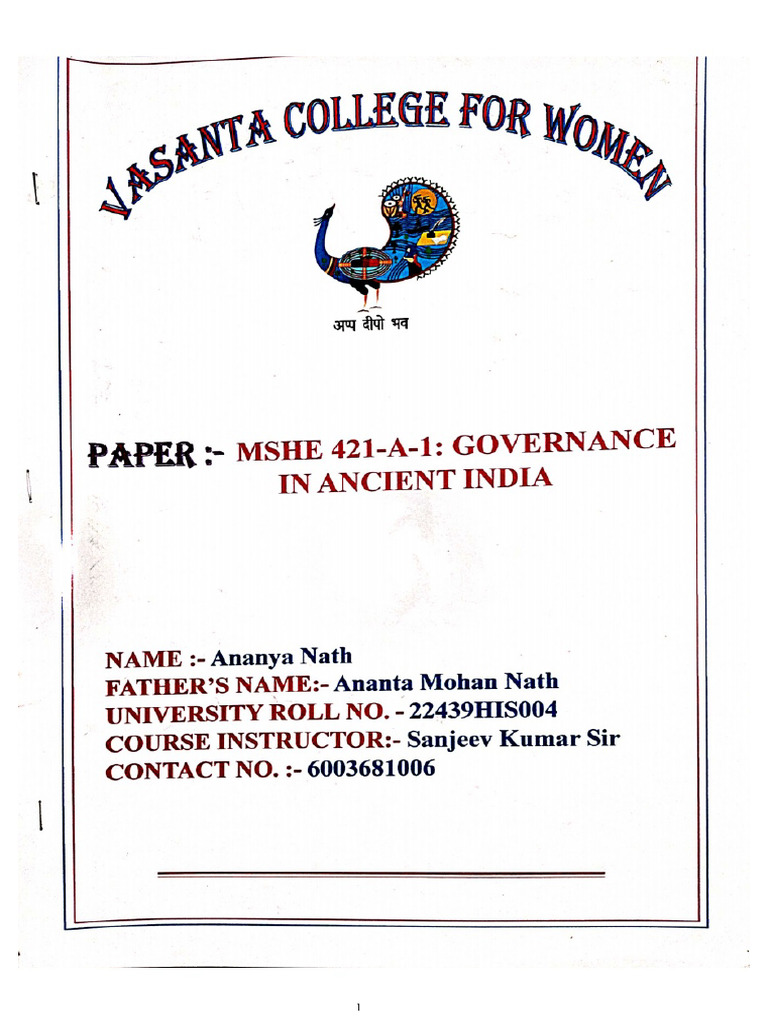 VASANTA COLLEGE FOR WOMEN

अप्प दीपो भव

PAPER :- MSHE 421-A-1: GOVERNANCE IN ANCIENT INDIA

NAME :- Ananya Nath
FATHER'S NAME:- Ananta Mohan Nath
UNIVERSITY ROLL NO. - 22439HIS004
COURSE INSTRUCTOR:- Sanjeev Kumar Sir
CONTACT NO. :- 6003681006

1